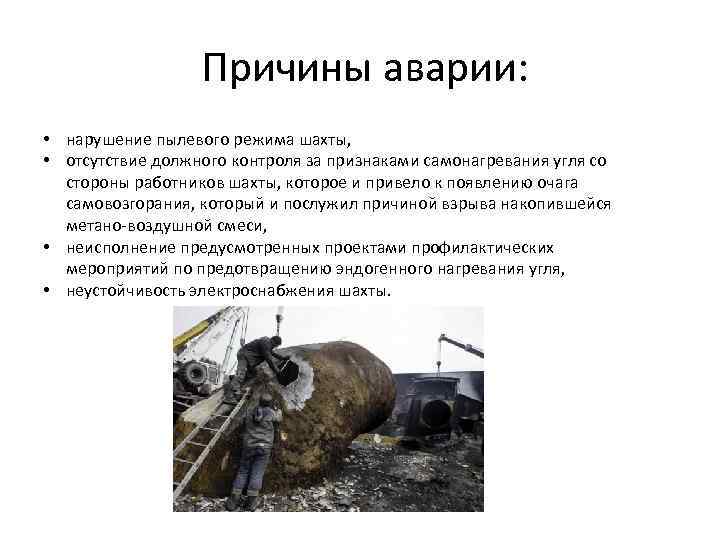 Причины аварии:

• нарушение пылевого режима шахты,
• отсутствие должного контроля за признаками самонагревания угля со стороны работников шахты, которое и привело к появлению очага самовозгорания, который и послужил причиной взрыва накопившейся метано-воздушной смеси,
• неисполнение предусмотренных проектами профилактических мероприятий по предотвращению эндогенного нагревания угля,
• неустойчивость электроснабжения шахты.